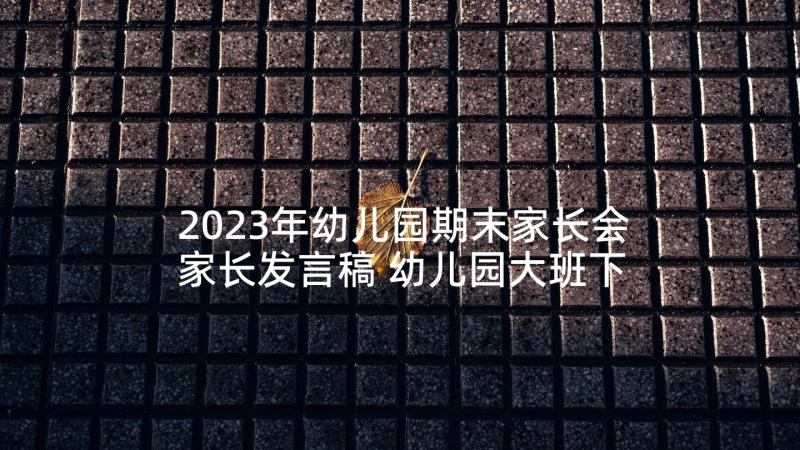 2023年幼儿园期末家长会家长发言稿 幼儿园大班下